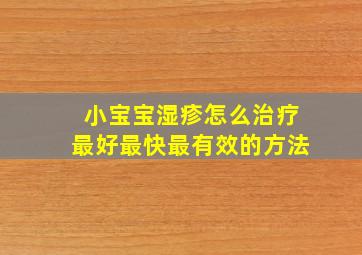 小宝宝湿疹怎么治疗
最好最快最有效的方法